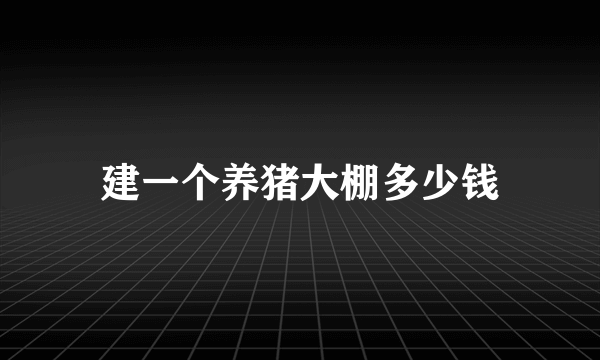 建一个养猪大棚多少钱